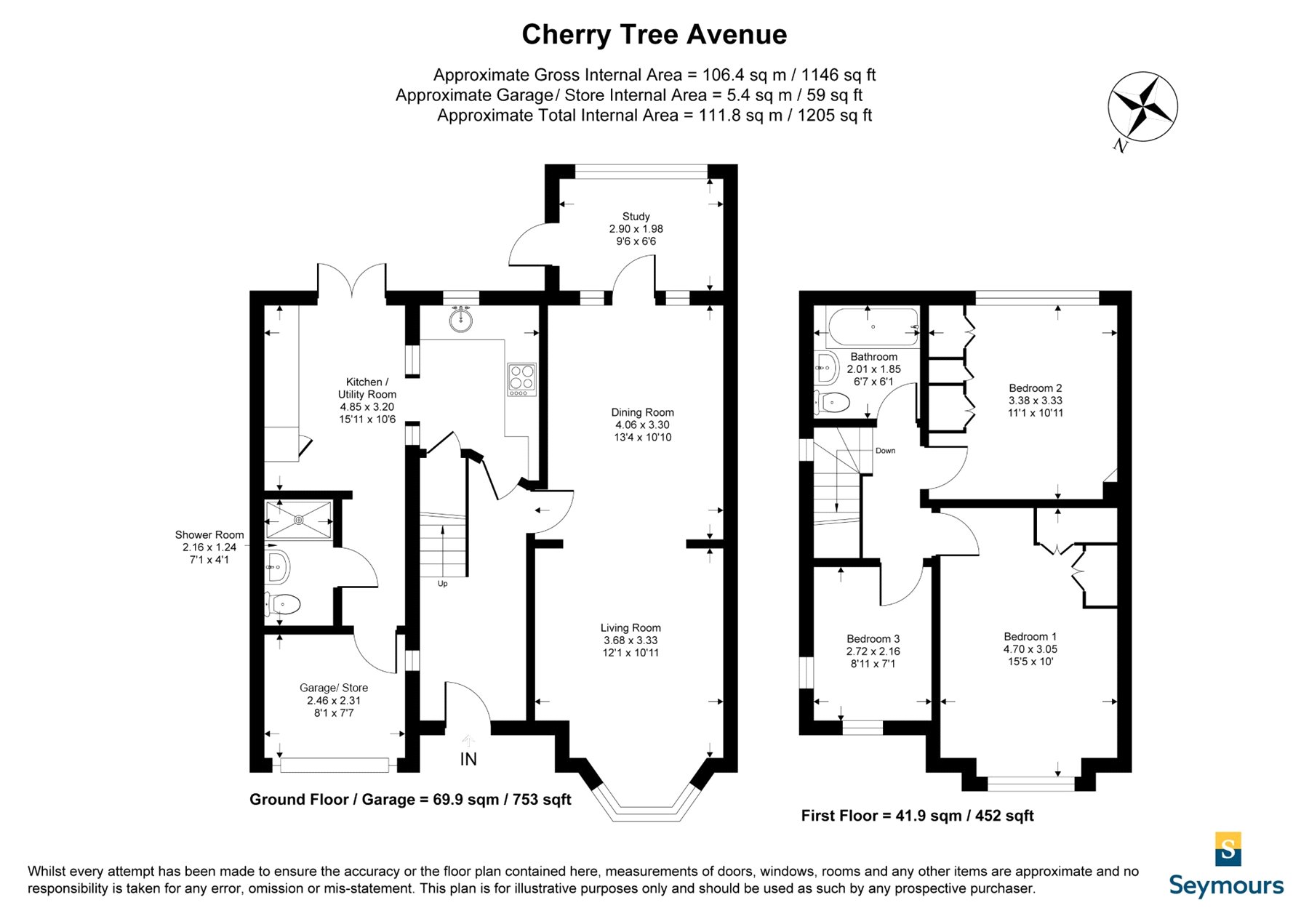 Cherry Tree Avenue

Approximate Gross Internal Area = 106.4 sq m / 1146 sq ft
Approximate Garage/ Store Internal Area = 5.4 sq m / 59 sq ft
Approximate Total Internal Area = 111.8 sq m / 1205 sq ft

N

Study
2.90 x 1.98
9'6 x 6'6

Kitchen /
Utility Room
4.85 x 3.20
15'11 x 10'6

Dining Room
4.06 x 3.30
13'4 x 10'10

Shower Room
2.16 x 1.24
7'1 x 4'1

Up

Living Room
3.68 x 3.33
12'1 x 10'11

Garage/ Store
2.46 x 2.31
8'1 x 7'7

IN

Ground Floor / Garage = 69.9 sqm / 753 sqft

Bathroom
2.01 x 1.85
6'7 x 6'1

Bedroom 2
3.38 x 3.33
11'1 x 10'11

Down

Bedroom 3
2.72 x 2.16
8'11 x 7'1

Bedroom 1
4.70 x 3.05
15'5 x 10'

First Floor = 41.9 sqm / 452 sqft

Whilst every attempt has been made to ensure the accuracy or the floor plan contained here, measurements of doors, windows, rooms and any other items are approximate and no responsibility is taken for any error, omission or mis-statement. This plan is for illustrative purposes only and should be used as such by any prospective purchaser.

S
Seymours